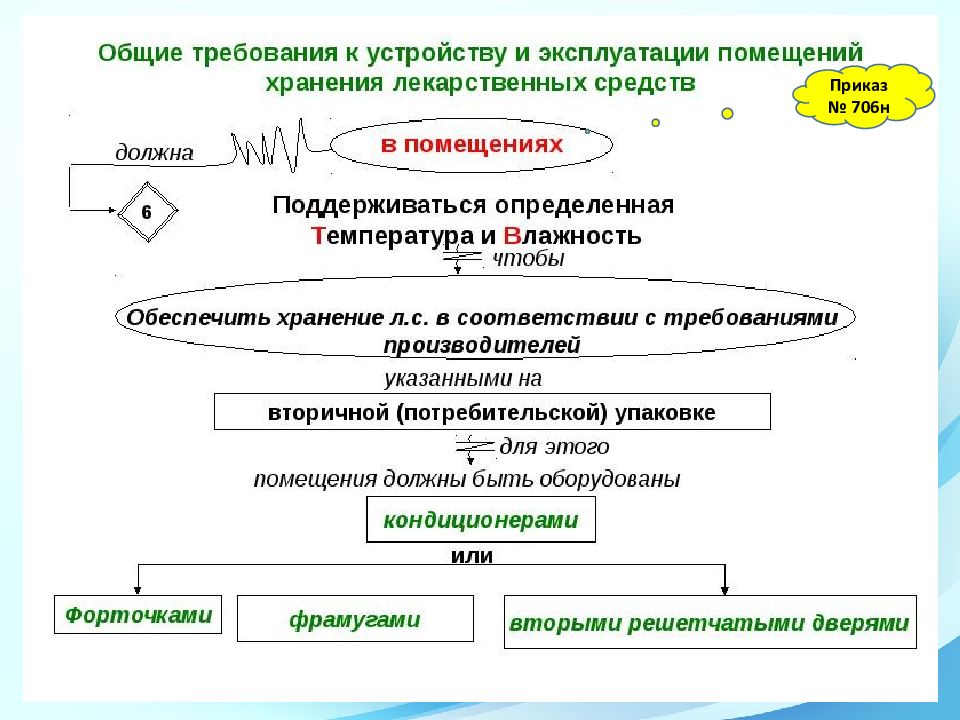 Общие требования к устройству и эксплуатации помещений хранения лекарственных средств

Приказ № 706н

должна

в помещениях

6

Поддерживаться определенная Температура и Влажность

чтобы

Обеспечить хранение л.с. в соответствии с требованиями производителей

указанными на

вторичной (потребительской) упаковке

для этого

помещения должны быть оборудованы

кондиционерами

или

Форточками

фрамугами

вторыми решетчатыми дверями